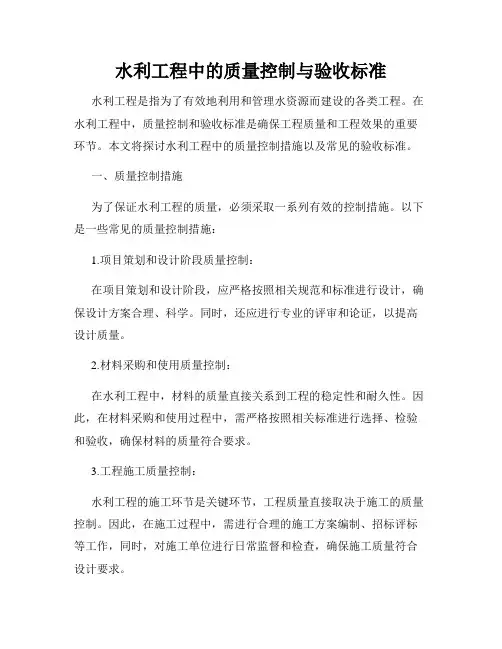 水利工程中的质量控制与验收标准

水利工程是指为了有效地利用和管理水资源而建设的各类工程。在水利工程中，质量控制和验收标准是确保工程质量和工程效果的重要环节。本文将探讨水利工程中的质量控制措施以及常见的验收标准。

一、质量控制措施

为了保证水利工程的质量，必须采取一系列有效的控制措施。以下是一些常见的质量控制措施：

1.项目策划和设计阶段质量控制：

在项目策划和设计阶段，应严格按照相关规范和标准进行设计，确保设计方案合理、科学。同时，还应进行专业的评审和论证，以提高设计质量。

2.材料采购和使用质量控制：

在水利工程中，材料的质量直接关系到工程的稳定性和耐久性。因此，在材料采购和使用过程中，需严格按照相关标准进行选择、检验和验收，确保材料的质量符合要求。

3.工程施工质量控制：

水利工程的施工环节是关键环节，工程质量直接取决于施工的质量控制。因此，在施工过程中，需进行合理的施工方案编制、招标评标等工作，同时，对施工单位进行日常监督和检查，确保施工质量符合设计要求。